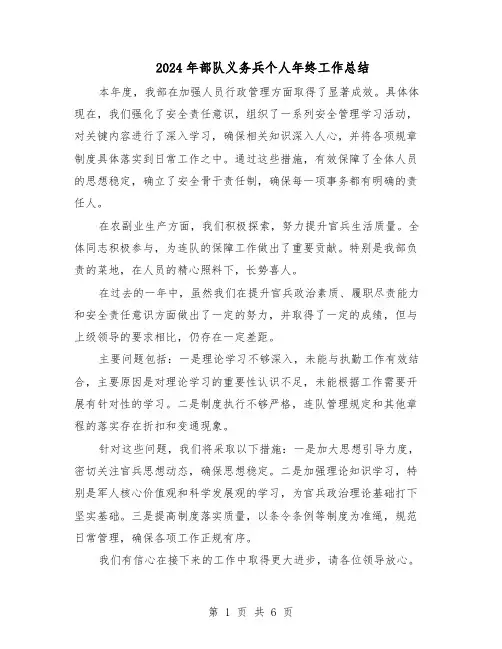 2024年部队义务兵个人年终工作总结

本年度，我部在加强人员行政管理方面取得了显著成效。具体体现在，我们强化了安全责任意识，组织了一系列安全管理学习活动，对关键内容进行了深入学习，确保相关知识深入人心，并将各项规章制度具体落实到日常工作之中。通过这些措施，有效保障了全体人员的思想稳定，确立了安全骨干责任制，确保每一项事务都有明确的责任人。

在农副业生产方面，我们积极探索，努力提升官兵生活质量。全体同志积极参与，为连队的保障工作做出了重要贡献。特别是我部负责的菜地，在人员的精心照料下，长势喜人。

在过去的一年中，虽然我们在提升官兵政治素质、履职尽责能力和安全责任意识方面做出了一定的努力，并取得了一定的成绩，但与上级领导的要求相比，仍存在一定差距。

主要问题包括：一是理论学习不够深入，未能与执勤工作有效结合，主要原因是对理论学习的重要性认识不足，未能根据工作需要开展有针对性的学习。二是制度执行不够严格，连队管理规定和其他章程的落实存在折扣和变通现象。

针对这些问题，我们将采取以下措施：一是加大思想引导力度，密切关注官兵思想动态，确保思想稳定。二是加强理论知识学习，特别是军人核心价值观和科学发展观的学习，为官兵政治理论基础打下坚实基础。三是提高制度落实质量，以条令条例等制度为准绳，规范日常管理，确保各项工作正规有序。

我们有信心在接下来的工作中取得更大进步，请各位领导放心。

第 1 页 共 6 页